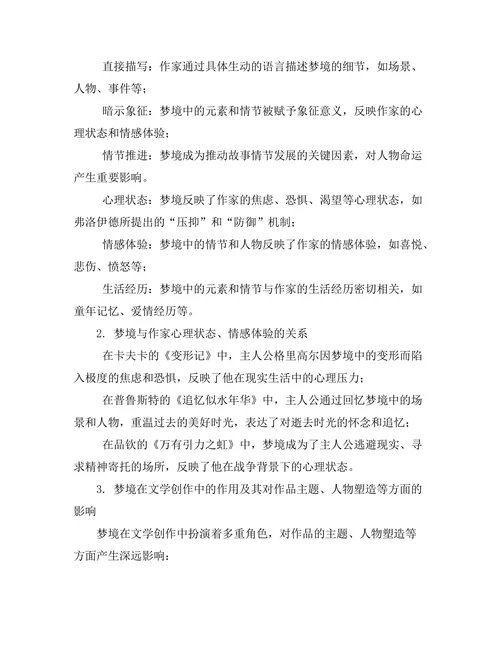 直接描写：作家通过具体生动的语言描述梦境的细节，如场景、人物、事件等；

暗示象征：梦境中的元素和情节被赋予象征意义，反映作家的心理状态和情感体验；

情节推进：梦境成为推动故事情节发展的关键因素，对人物命运产生重要影响。

心理状态：梦境反映了作家的焦虑、恐惧、渴望等心理状态，如弗洛伊德所提出的“压抑”和“防御”机制；

情感体验：梦境中的情节和人物反映了作家的情感体验，如喜悦、悲伤、愤怒等；

生活经历：梦境中的元素和情节与作家的生活经历密切相关，如童年记忆、爱情经历等。

2. 梦境与作家心理状态、情感体验的关系

在卡夫卡的《变形记》中，主人公格里高尔因梦境中的变形而陷入极度的焦虑和恐惧，反映了他在现实生活中的心理压力；

在普鲁斯特的《追忆似水年华》中，主人公通过回忆梦境中的场景和人物，重温过去的美好时光，表达了对逝去时光的怀念和追忆；

在品钦的《万有引力之虹》中，梦境成为了主人公逃避现实、寻求精神寄托的场所，反映了他在战争背景下的心理状态。

3. 梦境在文学创作中的作用及其对作品主题、人物塑造等方面的影响

梦境在文学创作中扮演着多重角色，对作品的主题、人物塑造等方面产生深远影响：